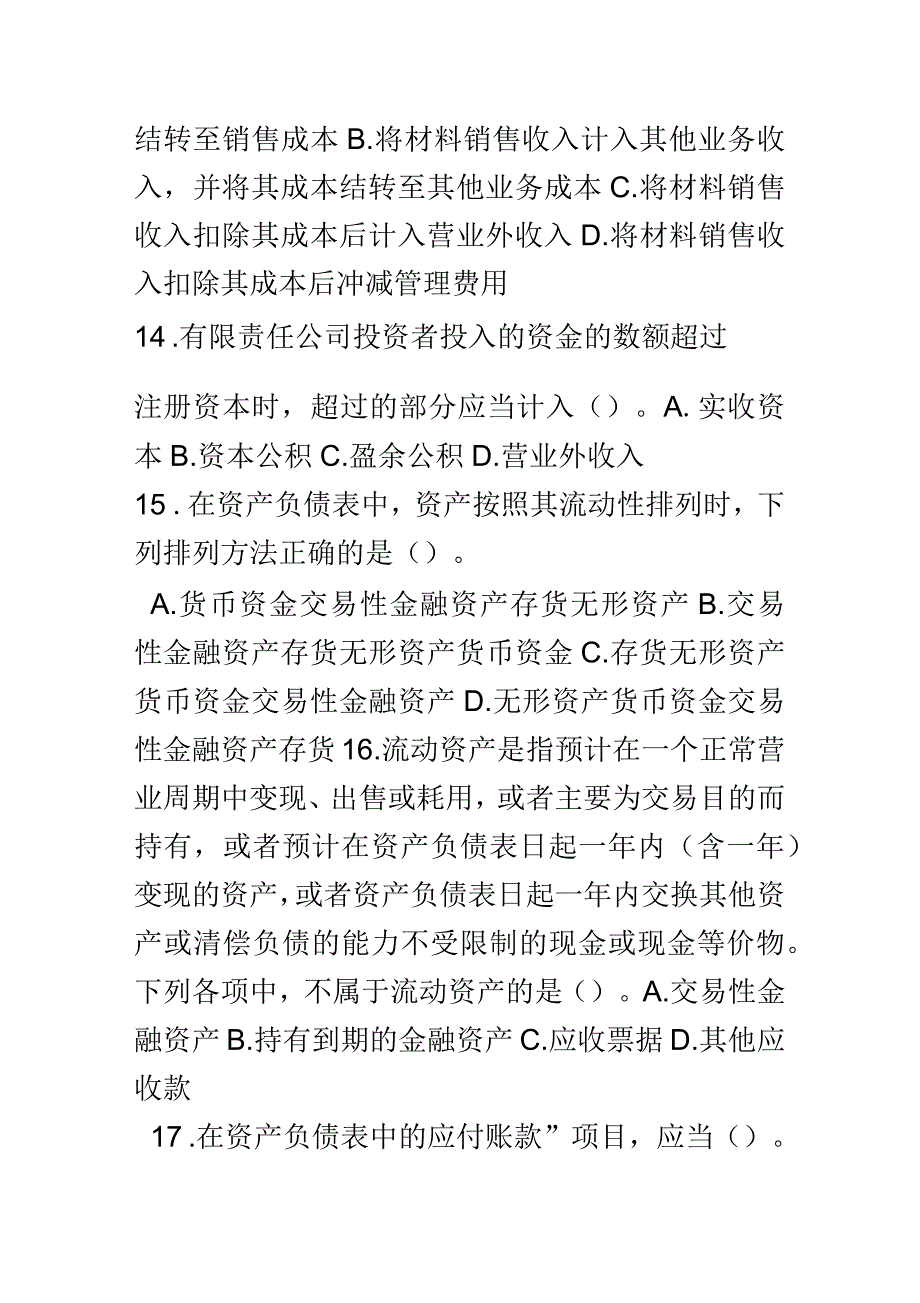 结转至销售成本 B.将材料销售收入计入其他业务收入，并将其成本结转至其他业务成本 C.将材料销售收入扣除其成本后计入营业外收入 D.将材料销售收入扣除其成本后冲减管理费用

14 .有限责任公司投资者投入的资金的数额超过

注册资本时，超过的部分应当计入（）。A. 实收资本 B.资本公积 C.盈余公积 D.营业外收入

15 . 在资产负债表中，资产按照其流动性排列时，下列排列方法正确的是（）。

A.货币资金交易性金融资产存货无形资产 B.交易性金融资产存货无形资产货币资金 C.存货无形资产货币资金交易性金融资产 D.无形资产货币资金交易性金融资产存货 16.流动资产是指预计在一个正常营业周期中变现、出售或耗用，或者主要为交易目的而持有，或者预计在资产负债表日起一年内（含一年）变现的资产，或者资产负债表日起一年内交换其他资产或清偿负债的能力不受限制的现金或现金等价物。下列各项中，不属于流动资产的是（）。A.交易性金融资产 B.持有到期的金融资产 C.应收票据 D.其他应收款

17 .在资产负债表中的应付账款”项目，应当（）。